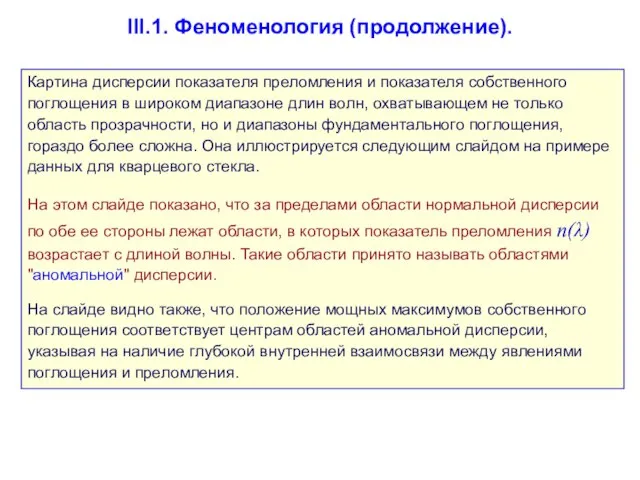 III.1. Феноменология (продолжение).

Картина дисперсии показателя преломления и показателя собственного поглощения в широком диапазоне длин волн, охватывающем не только область прозрачности, но и диапазоны фундаментального поглощения, гораздо более сложна. Она иллюстрируется следующим слайдом на примере данных для кварцевого стекла.

На этом слайде показано, что за пределами области нормальной дисперсии по обе ее стороны лежат области, в которых показатель преломления $n(\lambda)$ возрастает с длиной волны. Такие области принято называть областями "аномальной" дисперсии.

На слайде видно также, что положение мощных максимумов собственного поглощения соответствует центрам областей аномальной дисперсии, указывая на наличие глубокой внутренней взаимосвязи между явлениями поглощения и преломления.